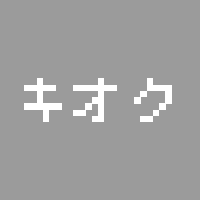 キオク